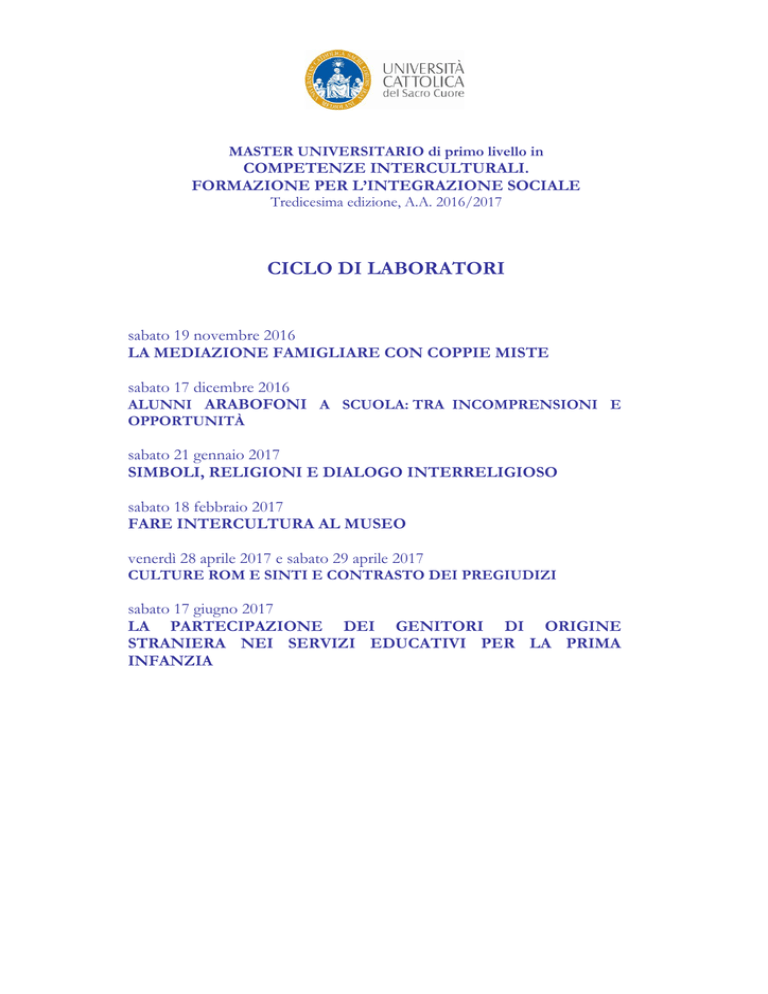 UNIVERSITÀ CATTOLICA del Sacro Cuore

MASTER UNIVERSITARIO di primo livello in
COMPETENZE INTERCULTURALI.
FORMAZIONE PER L'INTEGRAZIONE SOCIALE
Tredicesima edizione, A.A. 2016/2017

CICLO DI LABORATORI

sabato 19 novembre 2016
LA MEDIAZIONE FAMIGLIARE CON COPPIE MISTE

sabato 17 dicembre 2016
ALUNNI ARABOFONI A SCUOLA: TRA INCOMPRENSIONI E OPPORTUNITÀ

sabato 21 gennaio 2017
SIMBOLI, RELIGIONI E DIALOGO INTERRELIGIOSO

sabato 18 febbraio 2017
FARE INTERCULTURA AL MUSEO

venerdì 28 aprile 2017 e sabato 29 aprile 2017
CULTURE ROM E SINTI E CONTRASTO DEI PREGIUDIZI

sabato 17 giugno 2017
LA PARTECIPAZIONE DEI GENITORI DI ORIGINE STRANIERA NEI SERVIZI EDUCATIVI PER LA PRIMA INFANZIA